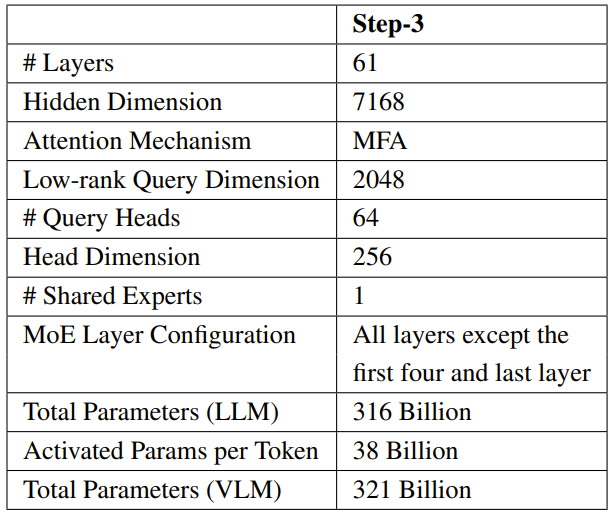 | | **Step-3** |
|---|---|
| # Layers | 61 |
| Hidden Dimension | 7168 |
| Attention Mechanism | MFA |
| Low-rank Query Dimension | 2048 |
| # Query Heads | 64 |
| Head Dimension | 256 |
| # Shared Experts | 1 |
| MoE Layer Configuration | All layers except the first four and last layer |
| Total Parameters (LLM) | 316 Billion |
| Activated Params per Token | 38 Billion |
| Total Parameters (VLM) | 321 Billion |